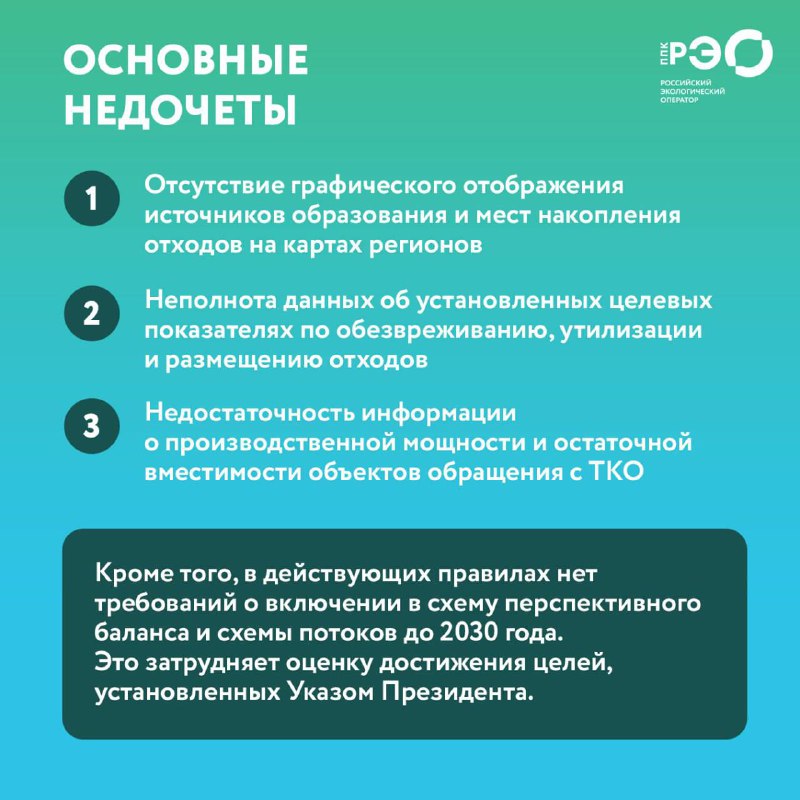 ОСНОВНЫЕ НЕДОЧЕТЫ

ППК РЭО
РОССИЙСКИЙ ЭКОЛОГИЧЕСКИЙ ОПЕРАТОР

1 Отсутствие графического отображения источников образования и мест накопления отходов на картах регионов

2 Неполнота данных об установленных целевых показателях по обезвреживанию, утилизации и размещению отходов

3 Недостаточность информации о производственной мощности и остаточной вместимости объектов обращения с ТКО

Кроме того, в действующих правилах нет требований о включении в схему перспективного баланса и схемы потоков до 2030 года. Это затрудняет оценку достижения целей, установленных Указом Президента.